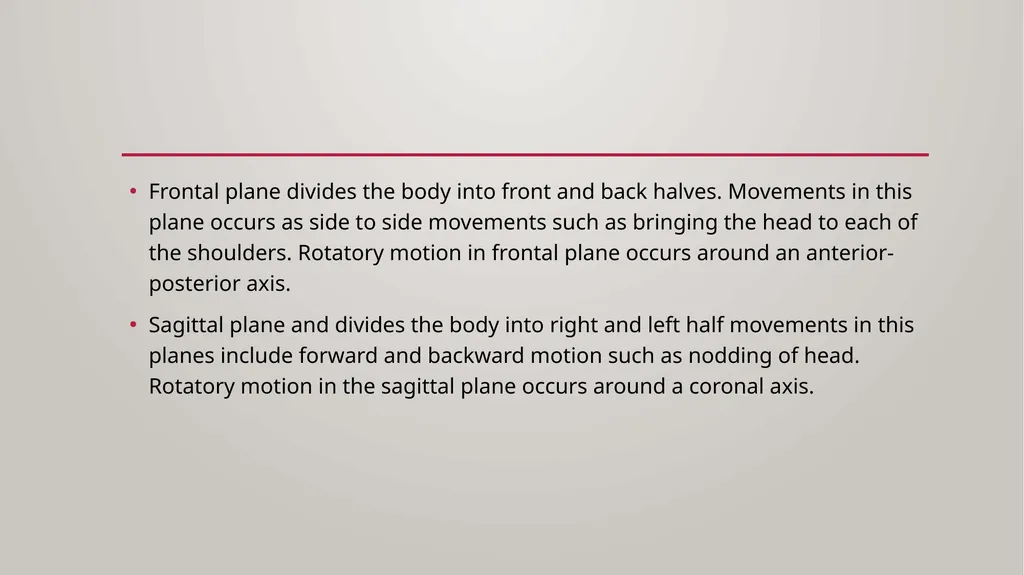 • Frontal plane divides the body into front and back halves. Movements in this plane occurs as side to side movements such as bringing the head to each of the shoulders. Rotatory motion in frontal plane occurs around an anterior-posterior axis.

• Sagittal plane and divides the body into right and left half movements in this planes include forward and backward motion such as nodding of head. Rotatory motion in the sagittal plane occurs around a coronal axis.